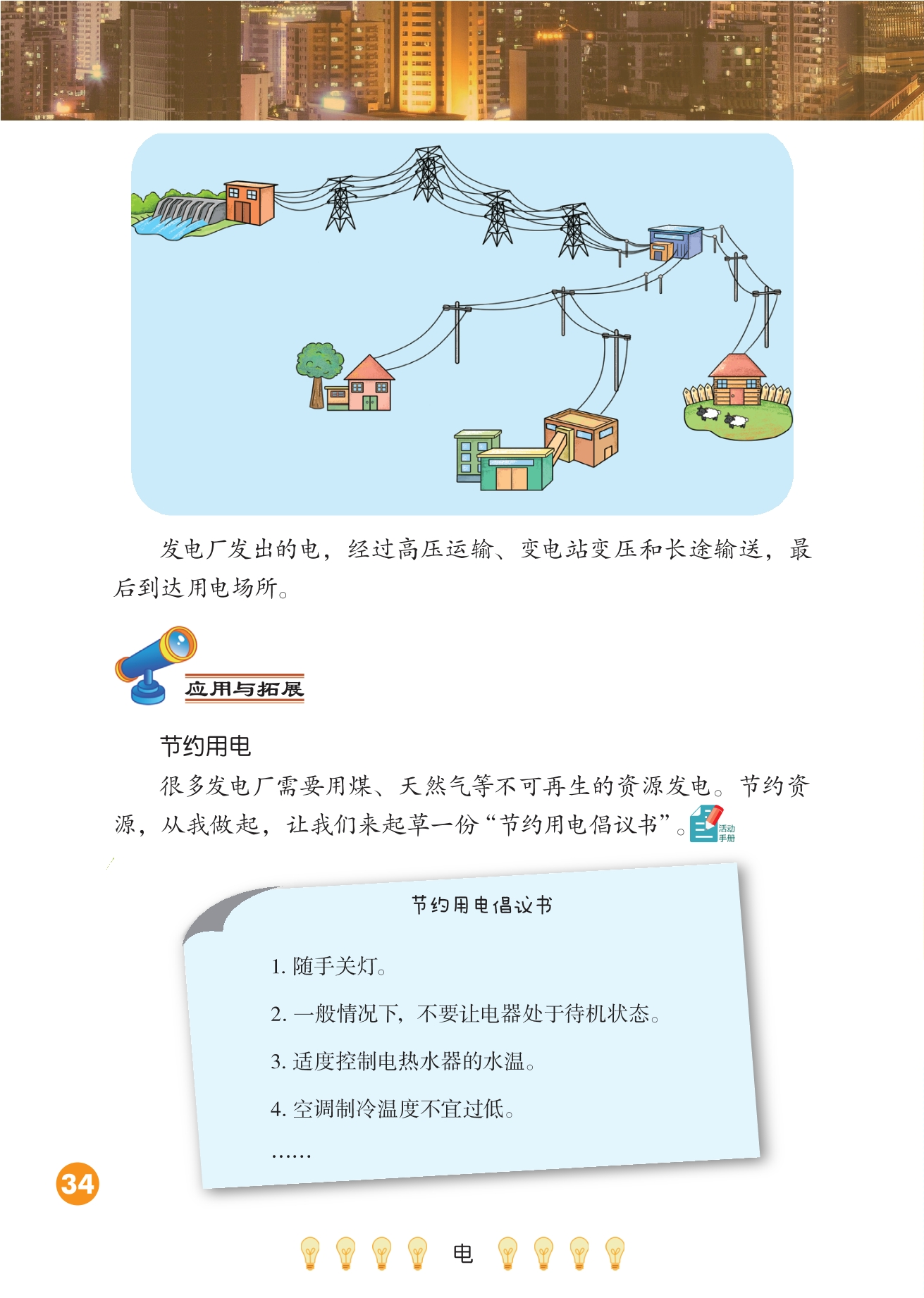 发电厂发出的电，经过高压运输、变电站变压和长途输送，最后到达用电场所。

应用与拓展

节约用电

很多发电厂需要用煤、天然气等不可再生的资源发电。节约资源，从我做起，让我们来起草一份“节约用电倡议书”。活动手册

节约用电倡议书

1. 随手关灯。

2. 一般情况下，不要让电器处于待机状态。

3. 适度控制电热水器的水温。

4. 空调制冷温度不宜过低。

……

34

电